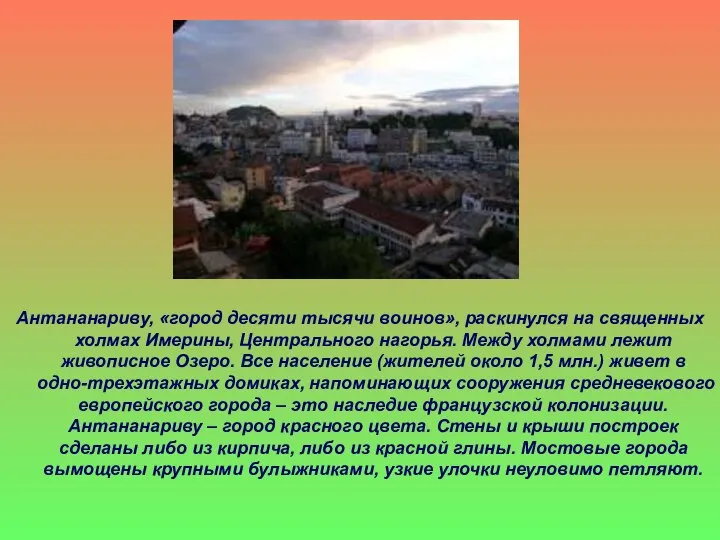 Антананариву, «город десяти тысячи воинов», раскинулся на священных холмах Имерины, Центрального нагорья. Между холмами лежит живописное Озеро. Все население (жителей около 1,5 млн.) живет в одно-трехэтажных домиках, напоминающих сооружения средневекового европейского города – это наследие французской колонизации. Антананариву – город красного цвета. Стены и крыши построек сделаны либо из кирпича, либо из красной глины. Мостовые города вымощены крупными булыжниками, узкие улочки неуловимо петляют.